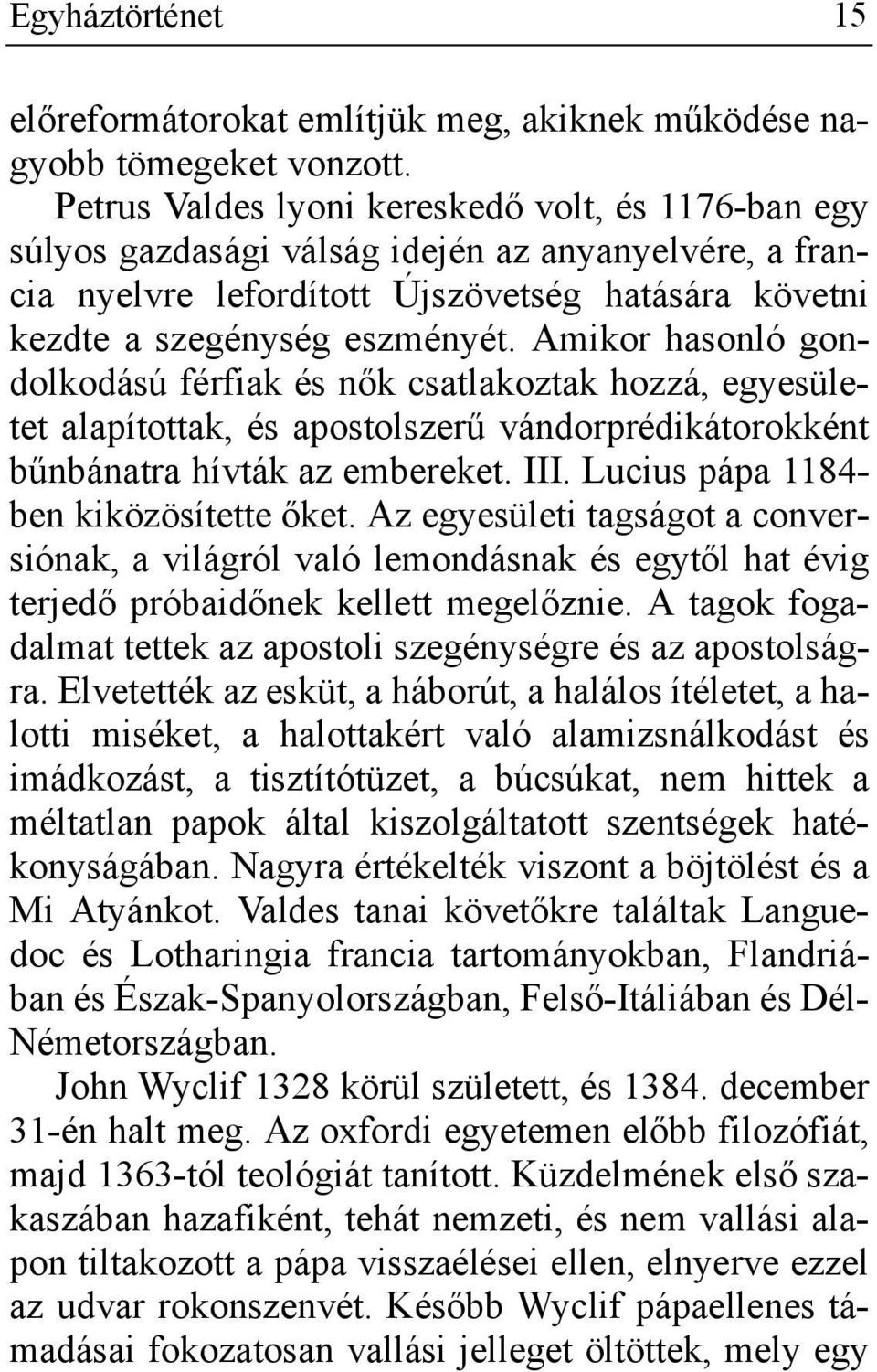 Egyháztörténet 15

előreformátorokat említjük meg, akiknek működése nagyobb tömegeket vonzott.

Petrus Valdes lyoni kereskedő volt, és 1176-ban egy súlyos gazdasági válság idején az anyanyelvére, a francia nyelvre lefordított Újszövetség hatására követni kezdte a szegénység eszményét. Amikor hasonló gondolkodású férfiak és nők csatlakoztak hozzá, egyesületet alapítottak, és apostolszerű vándorprédikátorokként bűnbánatra hívták az embereket. III. Lucius pápa 1184-ben kiközösítette őket. Az egyesületi tagságot a conversiónak, a világról való lemondásnak és egytől hat évig terjedő próbaidőnek kellett megelőznie. A tagok fogadalmat tettek az apostoli szegénységre és az apostolságra. Elvetették az esküt, a háborút, a halálos ítéletet, a halotti miséket, a halottakért való alamizsnálkodást és imádkozást, a tisztítótüzet, a búcsúkat, nem hittek a méltatlan papok által kiszolgáltatott szentségek hatékonyságában. Nagyra értékelték viszont a böjtölést és a Mi Atyánkot. Valdes tanai követőkre találtak Languedoc és Lotharingia francia tartományokban, Flandriában és Észak-Spanyolországban, Felső-Itáliában és Dél-Németországban.

John Wyclif 1328 körül született, és 1384. december 31-én halt meg. Az oxfordi egyetemen előbb filozófiát, majd 1363-tól teológiát tanított. Küzdelmének első szakaszában hazafiként, tehát nemzeti, és nem vallási alapon tiltakozott a pápa visszaélései ellen, elnyerve ezzel az udvar rokonszenvét. Később Wyclif pápaellenes támadásai fokozatosan vallási jelleget öltöttek, mely egy